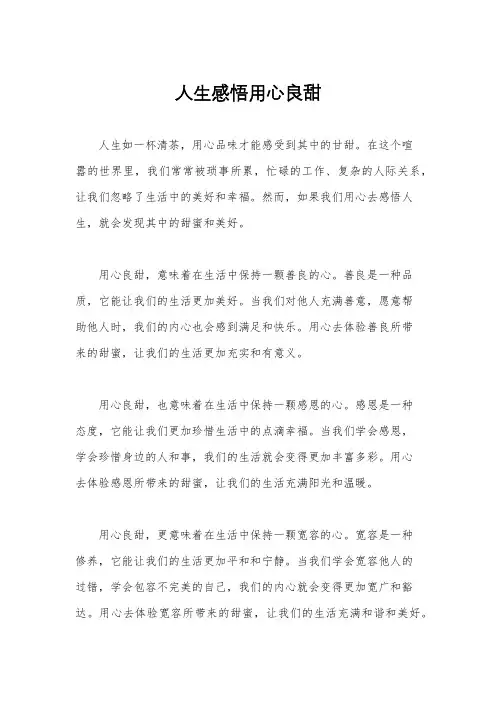 人生感悟用心良甜

人生如一杯清茶，用心品味才能感受到其中的甘甜。在这个喧嚣的世界里，我们常常被琐事所累，忙碌的工作、复杂的人际关系，让我们忽略了生活中的美好和幸福。然而，如果我们用心去感悟人生，就会发现其中的甜蜜和美好。

用心良甜，意味着在生活中保持一颗善良的心。善良是一种品质，它能让我们的生活更加美好。当我们对他人充满善意，愿意帮助他人时，我们的内心也会感到满足和快乐。用心去体验善良所带来的甜蜜，让我们的生活更加充实和有意义。

用心良甜，也意味着在生活中保持一颗感恩的心。感恩是一种态度，它能让我们更加珍惜生活中的点滴幸福。当我们学会感恩，学会珍惜身边的人和事，我们的生活就会变得更加丰富多彩。用心去体验感恩所带来的甜蜜，让我们的生活充满阳光和温暖。

用心良甜，更意味着在生活中保持一颗宽容的心。宽容是一种修养，它能让我们的生活更加平和和宁静。当我们学会宽容他人的过错，学会包容不完美的自己，我们的内心就会变得更加宽广和豁达。用心去体验宽容所带来的甜蜜，让我们的生活充满和谐和美好。